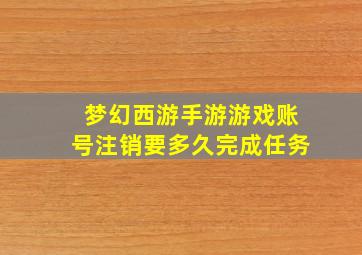 梦幻西游手游游戏账号注销要多久完成任务